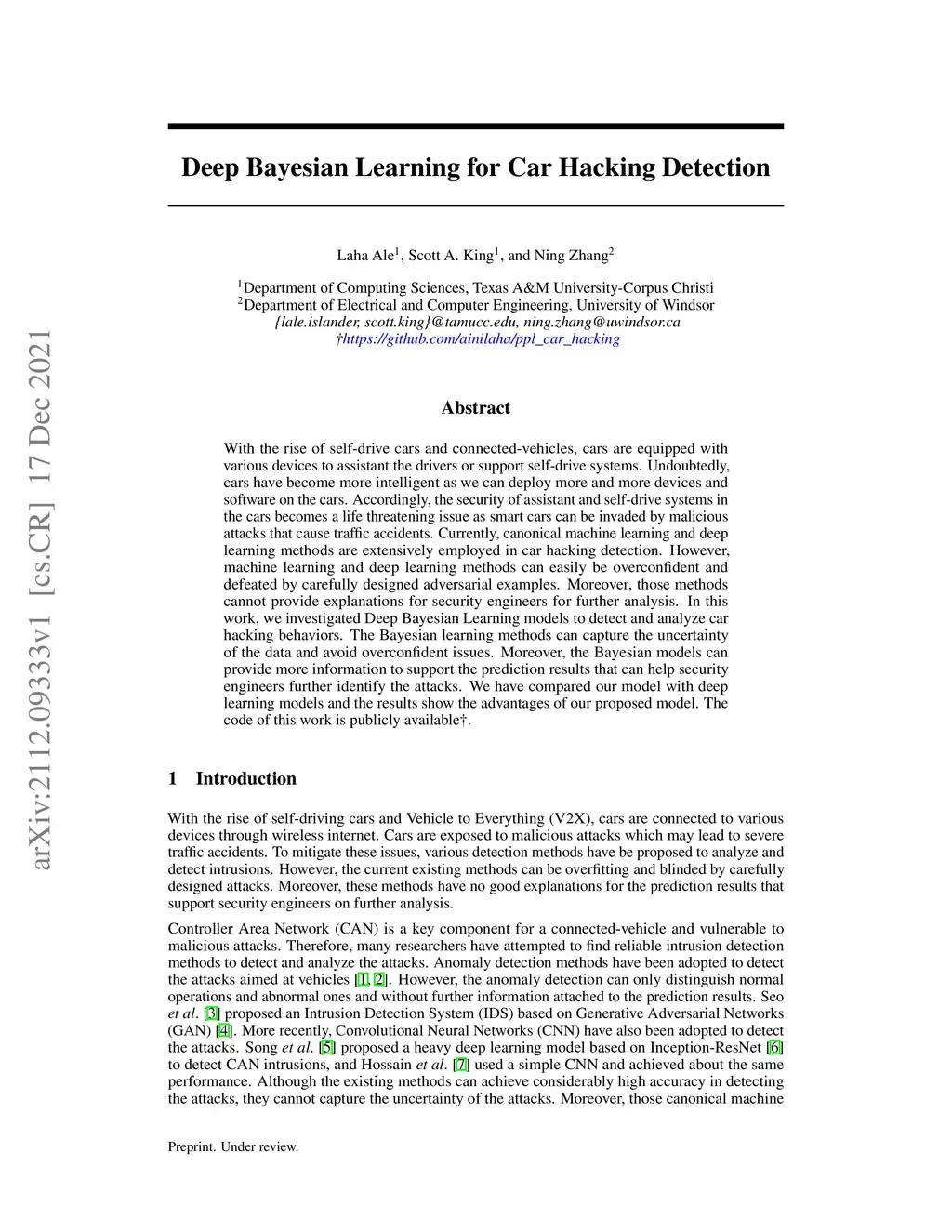 arXiv:2112.09333v1 [cs.CR] 17 Dec 2021

Deep Bayesian Learning for Car Hacking Detection

Laha Ale$^1$, Scott A. King$^1$, and Ning Zhang$^2$

$^1$Department of Computing Sciences, Texas A&M University-Corpus Christi
$^2$Department of Electrical and Computer Engineering, University of Windsor
{lale.islander, scott.king}@tamucc.edu, ning.zhang@uwindsor.ca
†https://github.com/ainilaha/ppl_car_hacking

Abstract

With the rise of self-drive cars and connected-vehicles, cars are equipped with various devices to assistant the drivers or support self-drive systems. Undoubtedly, cars have become more intelligent as we can deploy more and more devices and software on the cars. Accordingly, the security of assistant and self-drive systems in the cars becomes a life threatening issue as smart cars can be invaded by malicious attacks that cause traffic accidents. Currently, canonical machine learning and deep learning methods are extensively employed in car hacking detection. However, machine learning and deep learning methods can easily be overconfident and defeated by carefully designed adversarial examples. Moreover, those methods cannot provide explanations for security engineers for further analysis. In this work, we investigated Deep Bayesian Learning models to detect and analyze car hacking behaviors. The Bayesian learning methods can capture the uncertainty of the data and avoid overconfident issues. Moreover, the Bayesian models can provide more information to support the prediction results that can help security engineers further identify the attacks. We have compared our model with deep learning models and the results show the advantages of our proposed model. The code of this work is publicly available†.

1 Introduction

With the rise of self-driving cars and Vehicle to Everything (V2X), cars are connected to various devices through wireless internet. Cars are exposed to malicious attacks which may lead to severe traffic accidents. To mitigate these issues, various detection methods have be proposed to analyze and detect intrusions. However, the current existing methods can be overfitting and blinded by carefully designed attacks. Moreover, these methods have no good explanations for the prediction results that support security engineers on further analysis.

Controller Area Network (CAN) is a key component for a connected-vehicle and vulnerable to malicious attacks. Therefore, many researchers have attempted to find reliable intrusion detection methods to detect and analyze the attacks. Anomaly detection methods have been adopted to detect the attacks aimed at vehicles [1, 2]. However, the anomaly detection can only distinguish normal operations and abnormal ones and without further information attached to the prediction results. Seo et al. [3] proposed an Intrusion Detection System (IDS) based on Generative Adversarial Networks (GAN) [4]. More recently, Convolutional Neural Networks (CNN) have also been adopted to detect the attacks. Song et al. [5] proposed a heavy deep learning model based on Inception-ResNet [6] to detect CAN intrusions, and Hossain et al. [7] used a simple CNN and achieved about the same performance. Although the existing methods can achieve considerably high accuracy in detecting the attacks, they cannot capture the uncertainty of the attacks. Moreover, those canonical machine

Preprint. Under review.